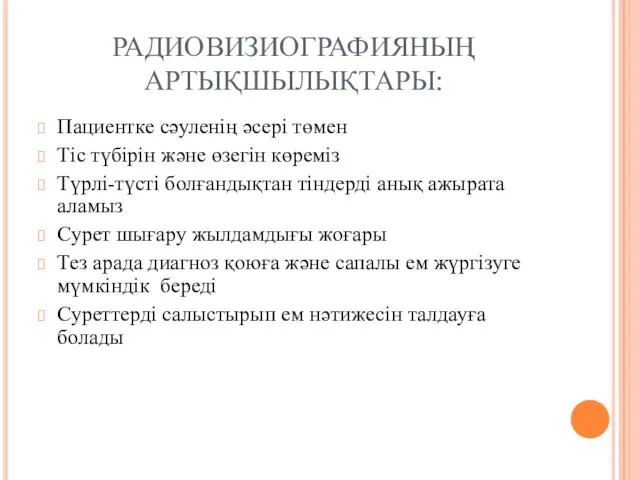 РАДИОВИЗИОГРАФИЯНЫҢ АРТЫҚШЫЛЫҚТАРЫ:

Пациентке сәуленің әсері төмен

Тіс түбірін және өзегін көреміз

Түрлі-түсті болғандықтан тіндерді анық ажырата аламыз

Сурет шығару жылдамдығы жоғары

Тез арада диагноз қоюға және сапалы ем жүргізуге мүмкіндік береді

Суреттерді салыстырып ем нәтижесін талдауға болады